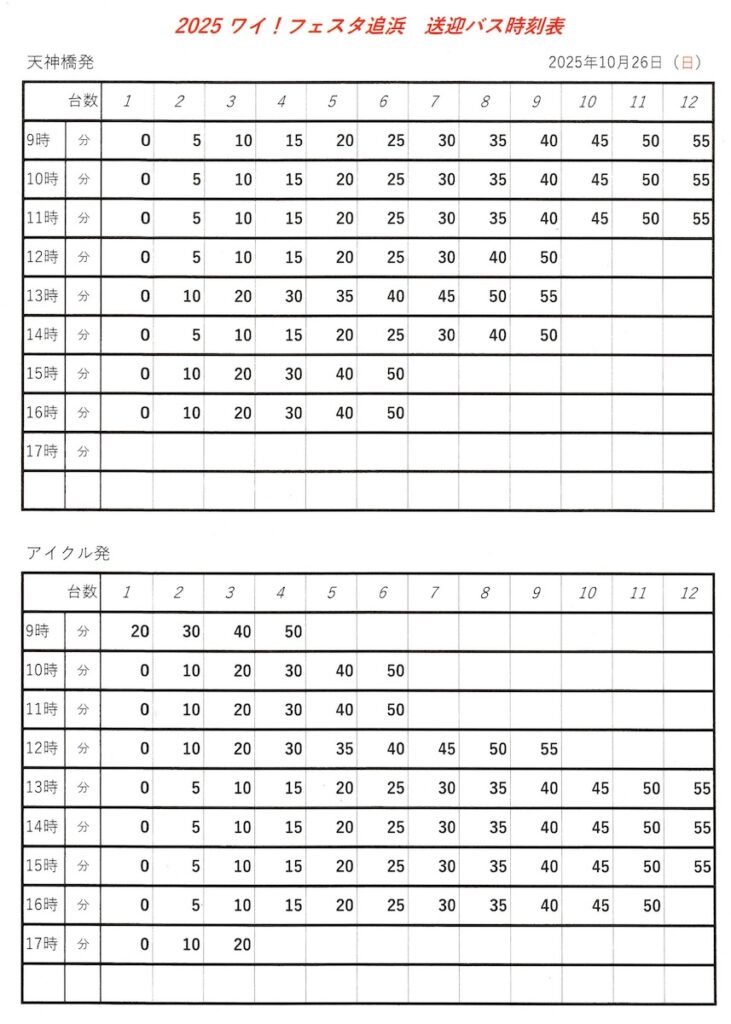 2025 ワイ！フェスタ追浜　送迎バス時刻表

天神橋発

2025年10月26日（日）

| | 台数 | 1 | 2 | 3 | 4 | 5 | 6 | 7 | 8 | 9 | 10 | 11 | 12 |
|---|---|---|---|---|---|---|---|---|---|---|---|---|---|
| 9時 | 分 | 0 | 5 | 10 | 15 | 20 | 25 | 30 | 35 | 40 | 45 | 50 | 55 |
| 10時 | 分 | 0 | 5 | 10 | 15 | 20 | 25 | 30 | 35 | 40 | 45 | 50 | 55 |
| 11時 | 分 | 0 | 5 | 10 | 15 | 20 | 25 | 30 | 35 | 40 | 45 | 50 | 55 |
| 12時 | 分 | 0 | 5 | 10 | 15 | 20 | 25 | 30 | 40 | 50 | | | |
| 13時 | 分 | 0 | 10 | 20 | 30 | 35 | 40 | 45 | 50 | 55 | | | |
| 14時 | 分 | 0 | 5 | 10 | 15 | 20 | 25 | 30 | 40 | 50 | | | |
| 15時 | 分 | 0 | 10 | 20 | 30 | 40 | 50 | | | | | | |
| 16時 | 分 | 0 | 10 | 20 | 30 | 40 | 50 | | | | | | |
| 17時 | 分 | | | | | | | | | | | | |
| | | | | | | | | | | | | | |

アイクル発

| | 台数 | 1 | 2 | 3 | 4 | 5 | 6 | 7 | 8 | 9 | 10 | 11 | 12 |
|---|---|---|---|---|---|---|---|---|---|---|---|---|---|
| 9時 | 分 | 20 | 30 | 40 | 50 | | | | | | | | |
| 10時 | 分 | 0 | 10 | 20 | 30 | 40 | 50 | | | | | | |
| 11時 | 分 | 0 | 10 | 20 | 30 | 40 | 50 | | | | | | |
| 12時 | 分 | 0 | 10 | 20 | 30 | 35 | 40 | 45 | 50 | 55 | | | |
| 13時 | 分 | 0 | 5 | 10 | 15 | 20 | 25 | 30 | 35 | 40 | 45 | 50 | 55 |
| 14時 | 分 | 0 | 5 | 10 | 15 | 20 | 25 | 30 | 35 | 40 | 45 | 50 | 55 |
| 15時 | 分 | 0 | 5 | 10 | 15 | 20 | 25 | 30 | 35 | 40 | 45 | 50 | 55 |
| 16時 | 分 | 0 | 5 | 10 | 15 | 20 | 25 | 30 | 35 | 40 | 45 | 50 | |
| 17時 | 分 | 0 | 10 | 20 | | | | | | | | | |
| | | | | | | | | | | | | | |